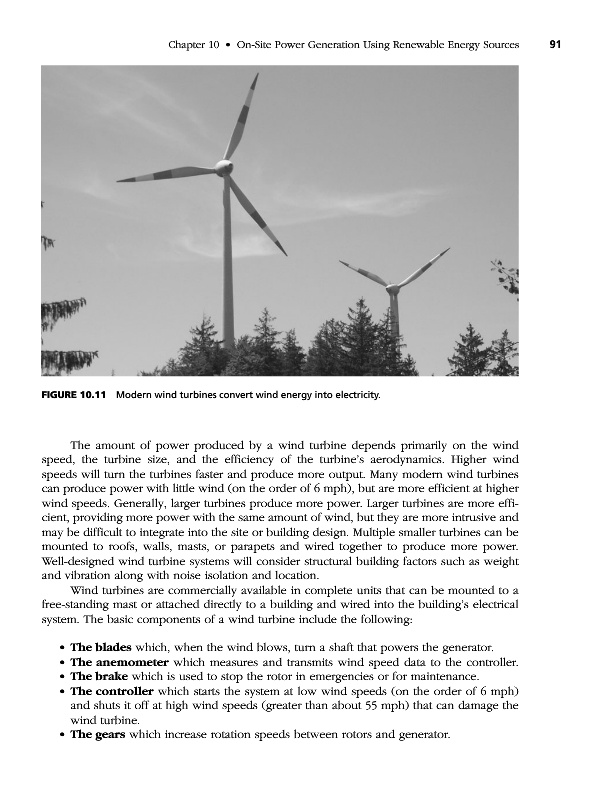 Chapter 10 • On-Site Power Generation Using Renewable Energy Sources 91

FIGURE 10.11 Modern wind turbines convert wind energy into electricity.

The amount of power produced by a wind turbine depends primarily on the wind speed, the turbine size, and the efficiency of the turbine's aerodynamics. Higher wind speeds will turn the turbines faster and produce more output. Many modern wind turbines can produce power with little wind (on the order of 6 mph), but are more efficient at higher wind speeds. Generally, larger turbines produce more power. Larger turbines are more efficient, providing more power with the same amount of wind, but they are more intrusive and may be difficult to integrate into the site or building design. Multiple smaller turbines can be mounted to roofs, walls, masts, or parapets and wired together to produce more power. Well-designed wind turbine systems will consider structural building factors such as weight and vibration along with noise isolation and location.

Wind turbines are commercially available in complete units that can be mounted to a free-standing mast or attached directly to a building and wired into the building's electrical system. The basic components of a wind turbine include the following:

• The blades which, when the wind blows, turn a shaft that powers the generator.
• The anemometer which measures and transmits wind speed data to the controller.
• The brake which is used to stop the rotor in emergencies or for maintenance.
• The controller which starts the system at low wind speeds (on the order of 6 mph) and shuts it off at high wind speeds (greater than about 55 mph) that can damage the wind turbine.
• The gears which increase rotation speeds between rotors and generator.